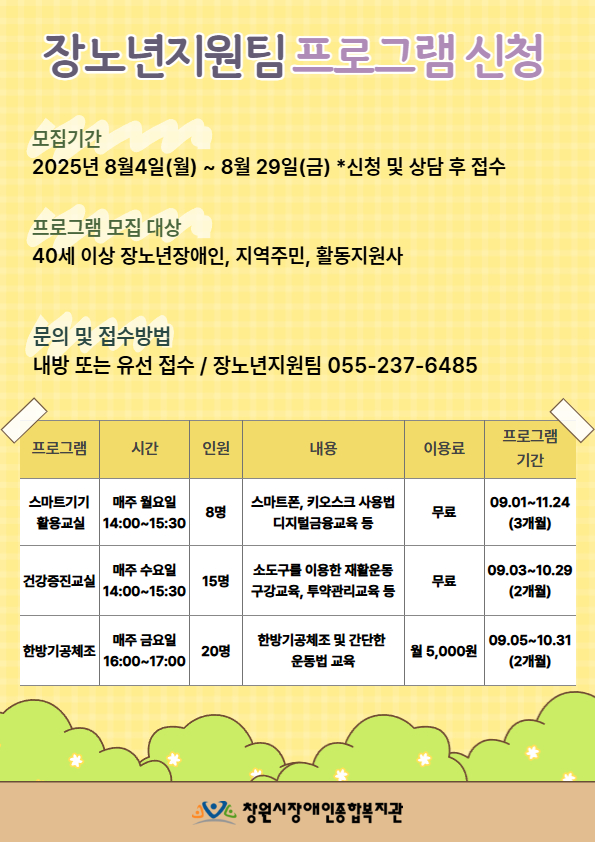 장노년지원팀 프로그램 신청

모집기간
2025년 8월4일(월) ~ 8월 29일(금) *신청 및 상담 후 접수

프로그램 모집 대상
40세 이상 장노년장애인, 지역주민, 활동지원사

문의 및 접수방법
내방 또는 유선 접수 / 장노년지원팀 055-237-6485

| 프로그램 | 시간 | 인원 | 내용 | 이용료 | 프로그램 기간 |
|---|---|---|---|---|---|
| 스마트기기 활용교실 | 매주 월요일 14:00~15:30 | 8명 | 스마트폰, 키오스크 사용법 디지털금융교육 등 | 무료 | 09.01~11.24 (3개월) |
| 건강증진교실 | 매주 수요일 14:00~15:30 | 15명 | 소도구를 이용한 재활운동 구강교육, 투약관리교육 등 | 무료 | 09.03~10.29 (2개월) |
| 한방기공체조 | 매주 금요일 16:00~17:00 | 20명 | 한방기공체조 및 간단한 운동법 교육 | 월 5,000원 | 09.05~10.31 (2개월) |

창원시장애인종합복지관